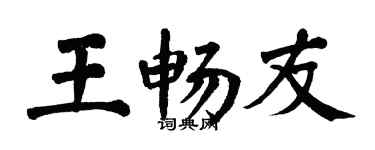 王畅友

词典网